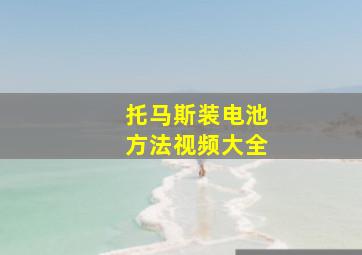 托马斯装电池
方法视频大全